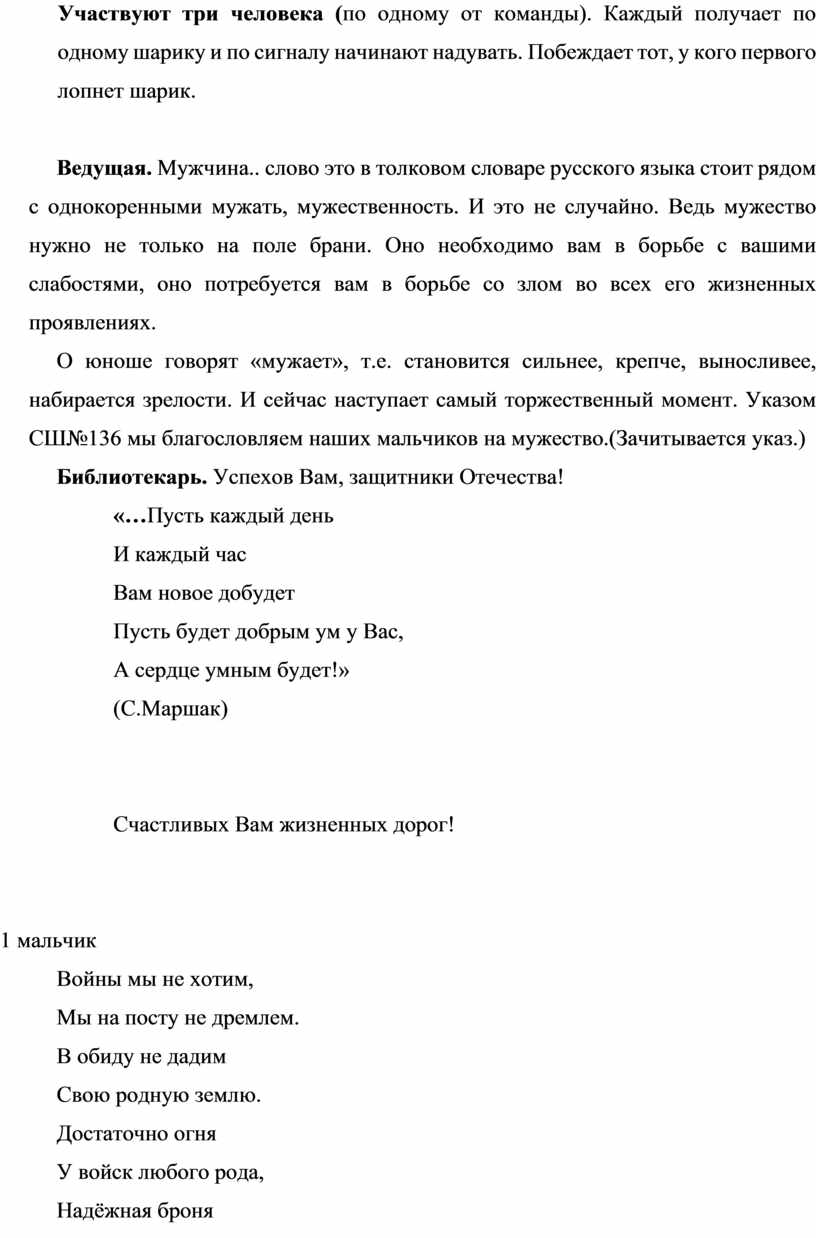 Участвуют три человека (по одному от команды). Каждый получает по одному шарику и по сигналу начинают надувать. Побеждает тот, у кого первого лопнет шарик.

Ведущая. Мужчина.. слово это в толковом словаре русского языка стоит рядом с однокоренными мужать, мужественность. И это не случайно. Ведь мужество нужно не только на поле брани. Оно необходимо вам в борьбе с вашими слабостями, оно потребуется вам в борьбе со злом во всех его жизненных проявлениях.

О юноше говорят «мужает», т.е. становится сильнее, крепче, выносливее, набирается зрелости. И сейчас наступает самый торжественный момент. Указом СШ№136 мы благословляем наших мальчиков на мужество.(Зачитывается указ.)

Библиотекарь. Успехов Вам, защитники Отечества!

«…Пусть каждый день
И каждый час
Вам новое добудет
Пусть будет добрым ум у Вас,
А сердце умным будет!»
(С.Маршак)

Счастливых Вам жизненных дорог!

1 мальчик

Войны мы не хотим,
Мы на посту не дремлем.
В обиду не дадим
Свою родную землю.
Достаточно огня
У войск любого рода,
Надёжная броня